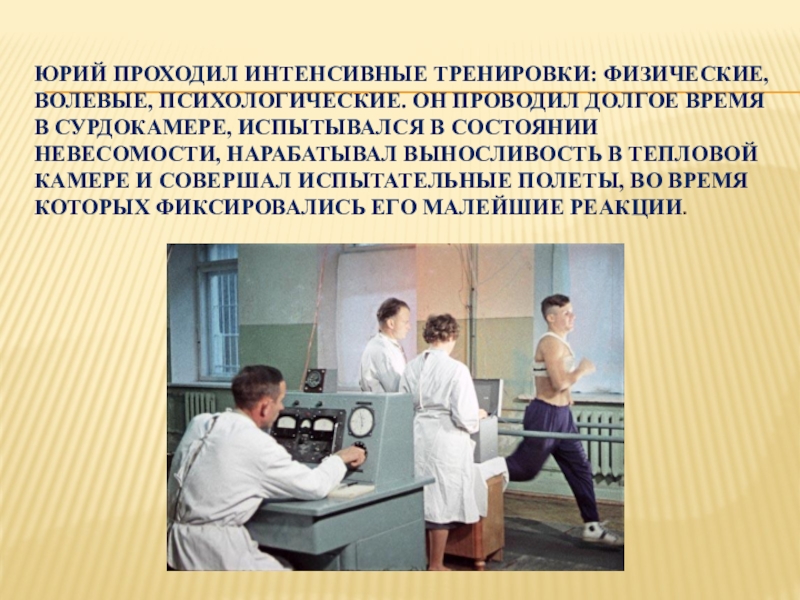 ЮРИЙ ПРОХОДИЛ ИНТЕНСИВНЫЕ ТРЕНИРОВКИ: ФИЗИЧЕСКИЕ, ВОЛЕВЫЕ, ПСИХОЛОГИЧЕСКИЕ. ОН ПРОВОДИЛ ДОЛГОЕ ВРЕМЯ В СУРДОКАМЕРЕ, ИСПЫТЫВАЛСЯ В СОСТОЯНИИ НЕВЕСОМОСТИ, НАРАБАТЫВАЛ ВЫНОСЛИВОСТЬ В ТЕПЛОВОЙ КАМЕРЕ И СОВЕРШАЛ ИСПЫТАТЕЛЬНЫЕ ПОЛЕТЫ, ВО ВРЕМЯ КОТОРЫХ ФИКСИРОВАЛИСЬ ЕГО МАЛЕЙШИЕ РЕАКЦИИ.